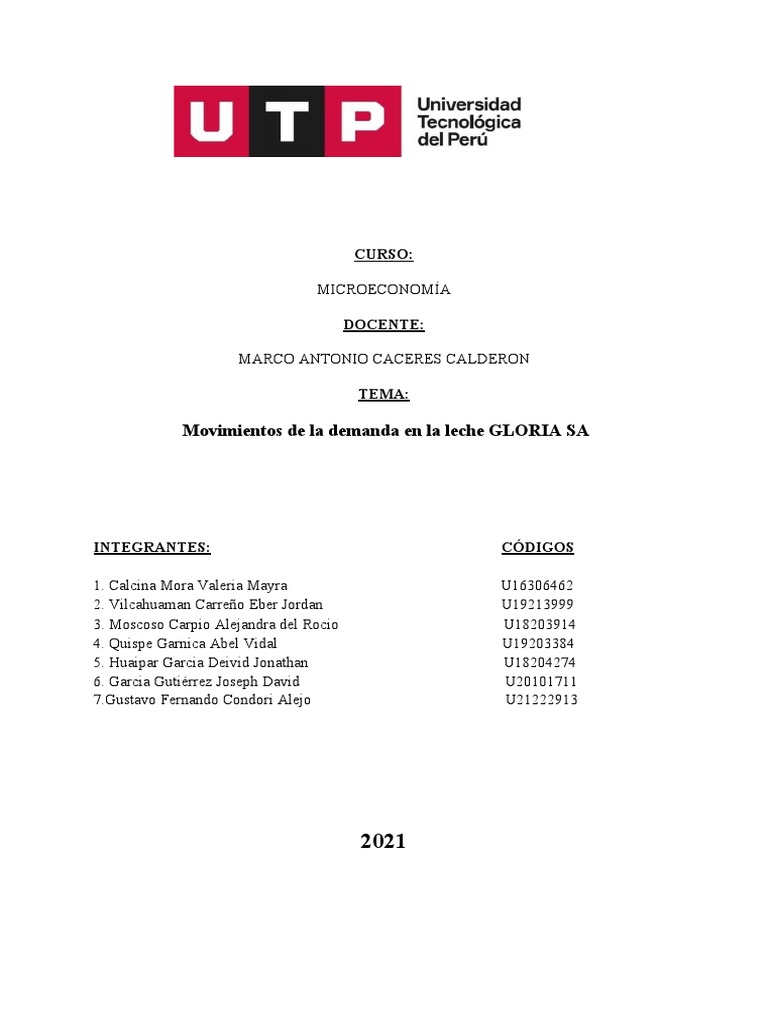 UTP Universidad Tecnológica del Perú

CURSO:

MICROECONOMÍA

DOCENTE:

MARCO ANTONIO CACERES CALDERON

TEMA:

Movimientos de la demanda en la leche GLORIA SA

| INTEGRANTES: | CÓDIGOS |
|---|---|
| 1. Calcina Mora Valeria Mayra | U16306462 |
| 2. Vilcahuaman Carreño Eber Jordan | U19213999 |
| 3. Moscoso Carpio Alejandra del Rocio | U18203914 |
| 4. Quispe Garnica Abel Vidal | U19203384 |
| 5. Huaipar Garcia Deivid Jonathan | U18204274 |
| 6. Garcia Gutiérrez Joseph David | U20101711 |
| 7.Gustavo Fernando Condori Alejo | U21222913 |

2021